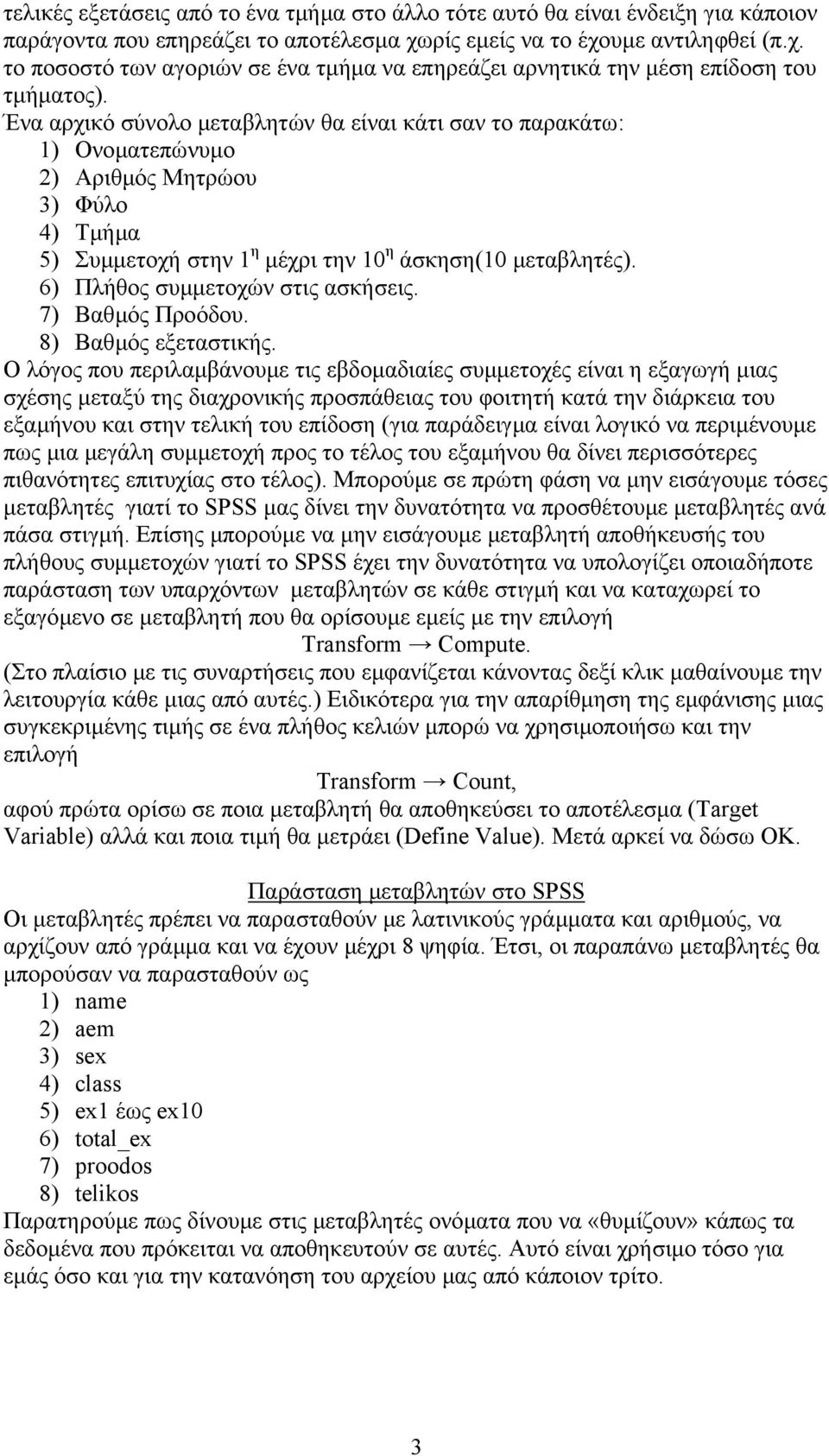 τελικές εξετάσεις από το ένα τμήμα στο άλλο τότε αυτό θα είναι ένδειξη για κάποιον παράγοντα που επηρεάζει το αποτέλεσμα χωρίς εμείς να το έχουμε αντιληφθεί (π.χ. το ποσοστό των αγοριών σε ένα τμήμα να επηρεάζει αρνητικά την μέση επίδοση του τμήματος).

Ένα αρχικό σύνολο μεταβλητών θα είναι κάτι σαν το παρακάτω:
1) Ονοματεπώνυμο
2) Αριθμός Μητρώου
3) Φύλο
4) Τμήμα
5) Συμμετοχή στην $1^η$ μέχρι την $10^η$ άσκηση(10 μεταβλητές).
6) Πλήθος συμμετοχών στις ασκήσεις.
7) Βαθμός Προόδου.
8) Βαθμός εξεταστικής.

Ο λόγος που περιλαμβάνουμε τις εβδομαδιαίες συμμετοχές είναι η εξαγωγή μιας σχέσης μεταξύ της διαχρονικής προσπάθειας του φοιτητή κατά την διάρκεια του εξαμήνου και στην τελική του επίδοση (για παράδειγμα είναι λογικό να περιμένουμε πως μια μεγάλη συμμετοχή προς το τέλος του εξαμήνου θα δίνει περισσότερες πιθανότητες επιτυχίας στο τέλος). Μπορούμε σε πρώτη φάση να μην εισάγουμε τόσες μεταβλητές γιατί το SPSS μας δίνει την δυνατότητα να προσθέτουμε μεταβλητές ανά πάσα στιγμή. Επίσης μπορούμε να μην εισάγουμε μεταβλητή αποθήκευσής του πλήθους συμμετοχών γιατί το SPSS έχει την δυνατότητα να υπολογίζει οποιαδήποτε παράσταση των υπαρχόντων μεταβλητών σε κάθε στιγμή και να καταχωρεί το εξαγόμενο σε μεταβλητή που θα ορίσουμε εμείς με την επιλογή

Transform → Compute.

(Στο πλαίσιο με τις συναρτήσεις που εμφανίζεται κάνοντας δεξί κλικ μαθαίνουμε την λειτουργία κάθε μιας από αυτές.) Ειδικότερα για την απαρίθμηση της εμφάνισης μιας συγκεκριμένης τιμής σε ένα πλήθος κελιών μπορώ να χρησιμοποιήσω και την επιλογή

Transform → Count,

αφού πρώτα ορίσω σε ποια μεταβλητή θα αποθηκεύσει το αποτέλεσμα (Target Variable) αλλά και ποια τιμή θα μετράει (Define Value). Μετά αρκεί να δώσω ΟΚ.

Παράσταση μεταβλητών στο SPSS

Οι μεταβλητές πρέπει να παρασταθούν με λατινικούς γράμματα και αριθμούς, να αρχίζουν από γράμμα και να έχουν μέχρι 8 ψηφία. Έτσι, οι παραπάνω μεταβλητές θα μπορούσαν να παρασταθούν ως
1) name
2) aem
3) sex
4) class
5) ex1 έως ex10
6) total_ex
7) proodos
8) telikos

Παρατηρούμε πως δίνουμε στις μεταβλητές ονόματα που να «θυμίζουν» κάπως τα δεδομένα που πρόκειται να αποθηκευτούν σε αυτές. Αυτό είναι χρήσιμο τόσο για εμάς όσο και για την κατανόηση του αρχείου μας από κάποιον τρίτο.

3